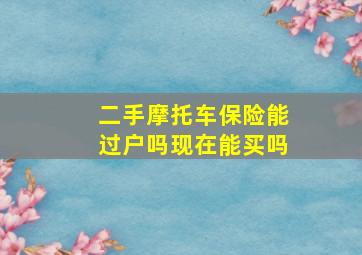 二手摩托车保险能过户吗现在能买吗